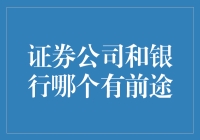 证券公司和银行哪个有前途